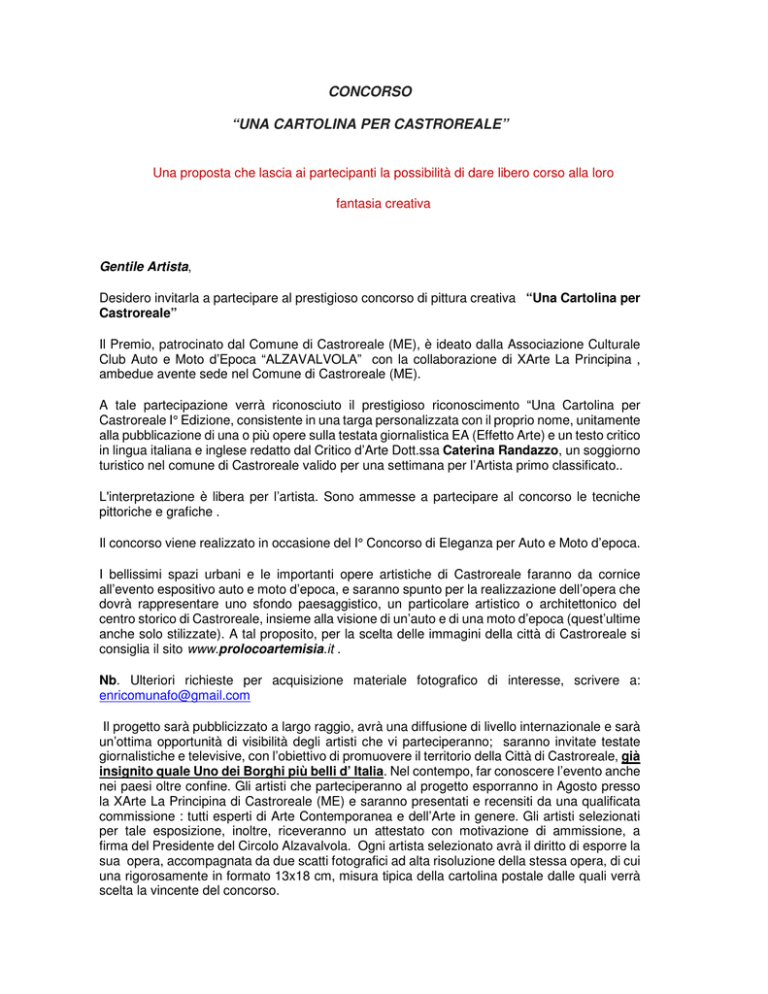 CONCORSO

“UNA CARTOLINA PER CASTROREALE”

Una proposta che lascia ai partecipanti la possibilità di dare libero corso alla loro fantasia creativa

Gentile Artista,

Desidero invitarla a partecipare al prestigioso concorso di pittura creativa “Una Cartolina per Castroreale”

Il Premio, patrocinato dal Comune di Castroreale (ME), è ideato dalla Associazione Culturale Club Auto e Moto d’Epoca “ALZAVALVOLA” con la collaborazione di XArte La Principina , ambedue avente sede nel Comune di Castroreale (ME).

A tale partecipazione verrà riconosciuto il prestigioso riconoscimento “Una Cartolina per Castroreale I° Edizione, consistente in una targa personalizzata con il proprio nome, unitamente alla pubblicazione di una o più opere sulla testata giornalistica EA (Effetto Arte) e un testo critico in lingua italiana e inglese redatto dal Critico d’Arte Dott.ssa Caterina Randazzo, un soggiorno turistico nel comune di Castroreale valido per una settimana per l’Artista primo classificato..

L'interpretazione è libera per l’artista. Sono ammesse a partecipare al concorso le tecniche pittoriche e grafiche .

Il concorso viene realizzato in occasione del I° Concorso di Eleganza per Auto e Moto d’epoca.

I bellissimi spazi urbani e le importanti opere artistiche di Castroreale faranno da cornice all’evento espositivo auto e moto d’epoca, e saranno spunto per la realizzazione dell’opera che dovrà rappresentare uno sfondo paesaggistico, un particolare artistico o architettonico del centro storico di Castroreale, insieme alla visione di un’auto e di una moto d’epoca (quest’ultime anche solo stilizzate). A tal proposito, per la scelta delle immagini della città di Castroreale si consiglia il sito www.prolocoartemisia.it .

Nb. Ulteriori richieste per acquisizione materiale fotografico di interesse, scrivere a: enricomunafo@gmail.com

Il progetto sarà pubblicizzato a largo raggio, avrà una diffusione di livello internazionale e sarà un’ottima opportunità di visibilità degli artisti che vi parteciperanno; saranno invitate testate giornalistiche e televisive, con l’obiettivo di promuovere il territorio della Città di Castroreale, già insignito quale Uno dei Borghi più belli d’ Italia. Nel contempo, far conoscere l’evento anche nei paesi oltre confine. Gli artisti che parteciperanno al progetto esporranno in Agosto presso la XArte La Principina di Castroreale (ME) e saranno presentati e recensiti da una qualificata commissione : tutti esperti di Arte Contemporanea e dell’Arte in genere. Gli artisti selezionati per tale esposizione, inoltre, riceveranno un attestato con motivazione di ammissione, a firma del Presidente del Circolo Alzavalvola. Ogni artista selezionato avrà il diritto di esporre la sua opera, accompagnata da due scatti fotografici ad alta risoluzione della stessa opera, di cui una rigorosamente in formato 13x18 cm, misura tipica della cartolina postale dalle quali verrà scelta la vincente del concorso.